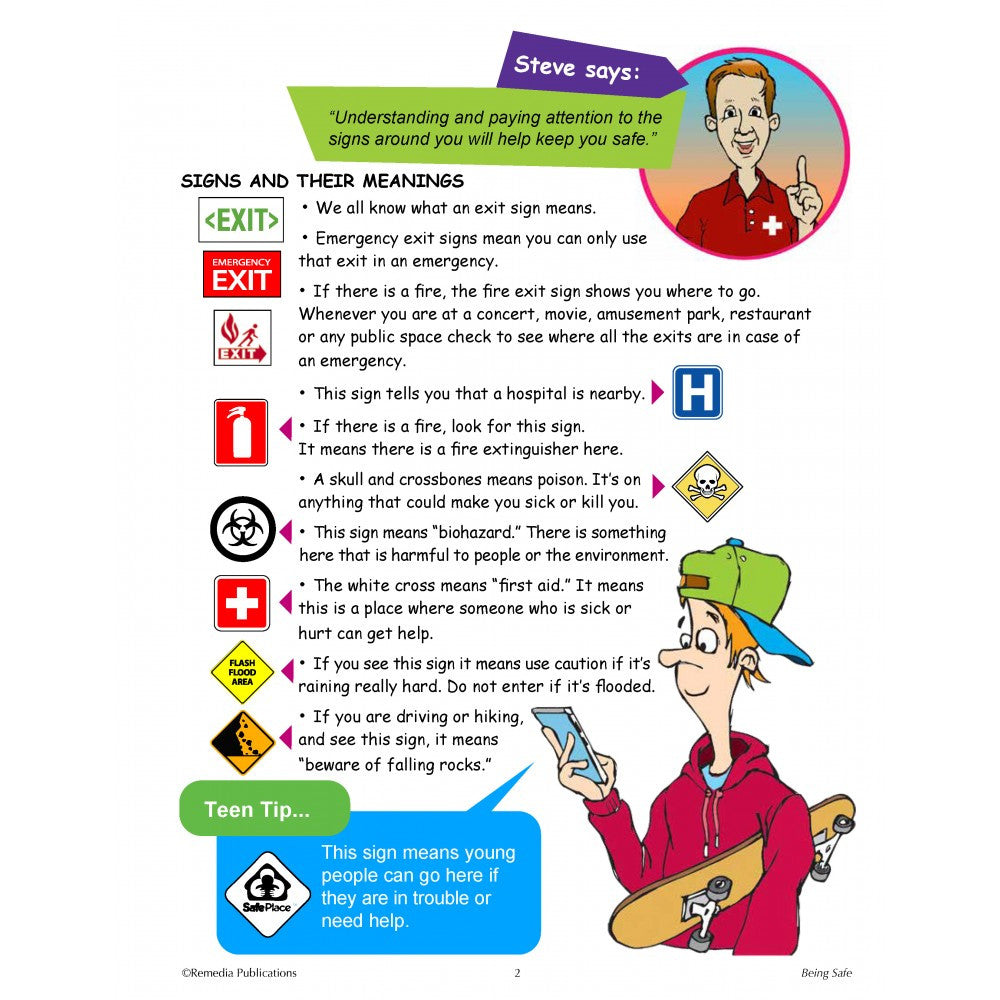 Steve says:

"Understanding and paying attention to the signs around you will help keep you safe."

SIGNS AND THEIR MEANINGS

<EXIT>

• We all know what an exit sign means.

EMERGENCY EXIT

• Emergency exit signs mean you can only use that exit in an emergency.

EXIT

• If there is a fire, the fire exit sign shows you where to go. Whenever you are at a concert, movie, amusement park, restaurant or any public space check to see where all the exits are in case of an emergency.

• This sign tells you that a hospital is nearby.

H

• If there is a fire, look for this sign. It means there is a fire extinguisher here.

• A skull and crossbones means poison. It's on anything that could make you sick or kill you.

• This sign means "biohazard." There is something here that is harmful to people or the environment.

• The white cross means "first aid." It means this is a place where someone who is sick or hurt can get help.

FLASH FLOOD AREA

• If you see this sign it means use caution if it's raining really hard. Do not enter if it's flooded.

• If you are driving or hiking, and see this sign, it means "beware of falling rocks."

Teen Tip...

Safe Place

This sign means young people can go here if they are in trouble or need help.

©Remedia Publications 2 Being Safe